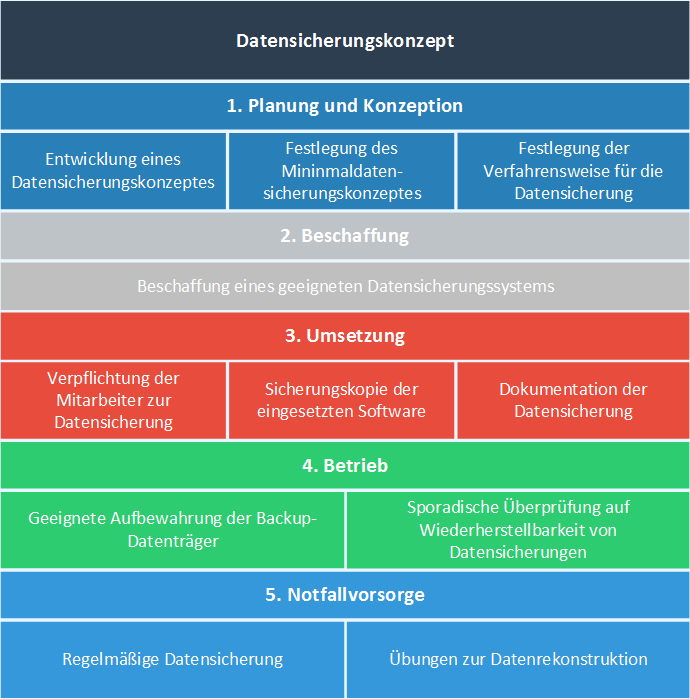 Datensicherungskonzept

1. Planung und Konzeption

Entwicklung eines Datensicherungskonzeptes

Festlegung des Mininmaldatensicherungskonzeptes

Festlegung der Verfahrensweise für die Datensicherung

2. Beschaffung

Beschaffung eines geeigneten Datensicherungssystems

3. Umsetzung

Verpflichtung der Mitarbeiter zur Datensicherung

Sicherungskopie der eingesetzten Software

Dokumentation der Datensicherung

4. Betrieb

Geeignete Aufbewahrung der Backup-Datenträger

Sporadische Überprüfung auf Wiederherstellbarkeit von Datensicherungen

5. Notfallvorsorge

Regelmäßige Datensicherung

Übungen zur Datenrekonstruktion